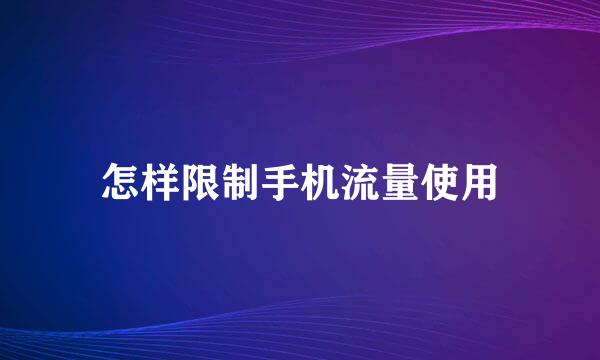 怎样限制手机流量使用